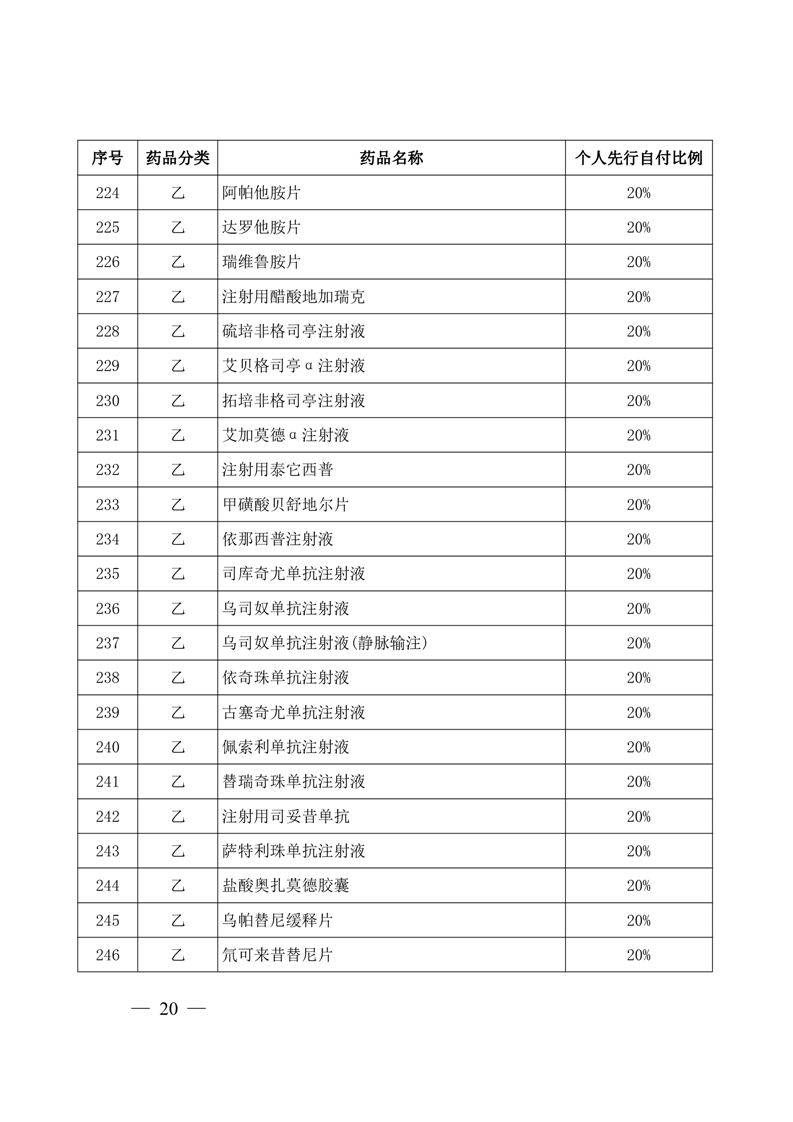 | 序号 | 药品分类 | 药品名称 | 个人先行自付比例 |
|---|---|---|---|
| 224 | 乙 | 阿帕他胺片 | 20% |
| 225 | 乙 | 达罗他胺片 | 20% |
| 226 | 乙 | 瑞维鲁胺片 | 20% |
| 227 | 乙 | 注射用醋酸地加瑞克 | 20% |
| 228 | 乙 | 硫培非格司亭注射液 | 20% |
| 229 | 乙 | 艾贝格司亭α注射液 | 20% |
| 230 | 乙 | 拓培非格司亭注射液 | 20% |
| 231 | 乙 | 艾加莫德α注射液 | 20% |
| 232 | 乙 | 注射用泰它西普 | 20% |
| 233 | 乙 | 甲磺酸贝舒地尔片 | 20% |
| 234 | 乙 | 依那西普注射液 | 20% |
| 235 | 乙 | 司库奇尤单抗注射液 | 20% |
| 236 | 乙 | 乌司奴单抗注射液 | 20% |
| 237 | 乙 | 乌司奴单抗注射液(静脉输注) | 20% |
| 238 | 乙 | 依奇珠单抗注射液 | 20% |
| 239 | 乙 | 古塞奇尤单抗注射液 | 20% |
| 240 | 乙 | 佩索利单抗注射液 | 20% |
| 241 | 乙 | 替瑞奇珠单抗注射液 | 20% |
| 242 | 乙 | 注射用司妥昔单抗 | 20% |
| 243 | 乙 | 萨特利珠单抗注射液 | 20% |
| 244 | 乙 | 盐酸奥扎莫德胶囊 | 20% |
| 245 | 乙 | 乌帕替尼缓释片 | 20% |
| 246 | 乙 | 氘可来昔替尼片 | 20% |

— 20 —